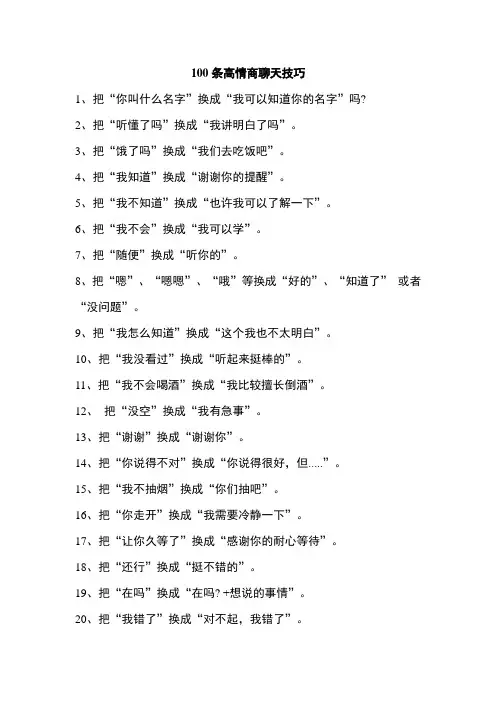 100 条高情商聊天技巧

1、把“你叫什么名字”换成“我可以知道你的名字”吗?

2、把“听懂了吗”换成“我讲明白了吗”。

3、把“饿了吗”换成“我们去吃饭吧”。

4、把“我知道”换成“谢谢你的提醒”。

5、把“我不知道”换成“也许我可以了解一下”。

6、把“我不会”换成“我可以学”。

7、把“随便”换成“听你的”。

8、把“嗯”、“嗯嗯”、“哦”等换成“好的”、“知道了” 或者“没问题”。

9、把“我怎么知道”换成“这个我也不太明白”。

10、把“我没看过”换成“听起来挺棒的”。

11、把“我不会喝酒”换成“我比较擅长倒酒”。

12、 把“没空”换成“我有急事”。

13、把“谢谢”换成“谢谢你”。

14、把“你说得不对”换成“你说得很好，但.....”。

15、把“我不抽烟”换成“你们抽吧”。

16、把“你走开”换成“我需要冷静一下”。

17、把“让你久等了”换成“感谢你的耐心等待”。

18、把“还行”换成“挺不错的”。

19、把“在吗”换成“在吗?+想说的事情”。

20、把“我错了”换成“对不起，我错了”。